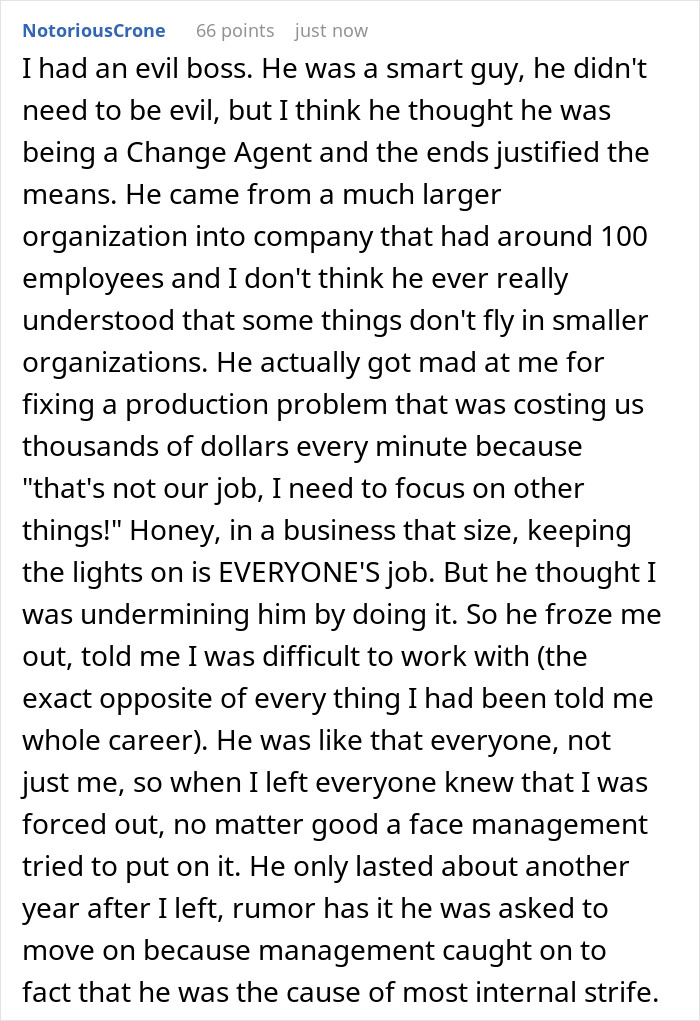 NotoriousCrone 66 points just now

I had an evil boss. He was a smart guy, he didn't need to be evil, but I think he thought he was being a Change Agent and the ends justified the means. He came from a much larger organization into company that had around 100 employees and I don't think he ever really understood that some things don't fly in smaller organizations. He actually got mad at me for fixing a production problem that was costing us thousands of dollars every minute because "that's not our job, I need to focus on other things!" Honey, in a business that size, keeping the lights on is EVERYONE'S job. But he thought I was undermining him by doing it. So he froze me out, told me I was difficult to work with (the exact opposite of every thing I had been told me whole career). He was like that everyone, not just me, so when I left everyone knew that I was forced out, no matter good a face management tried to put on it. He only lasted about another year after I left, rumor has it he was asked to move on because management caught on to fact that he was the cause of most internal strife.